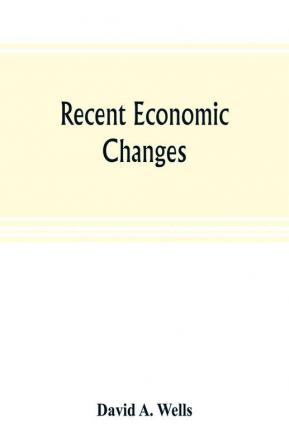 Recent Economic Changes

David A. Wells